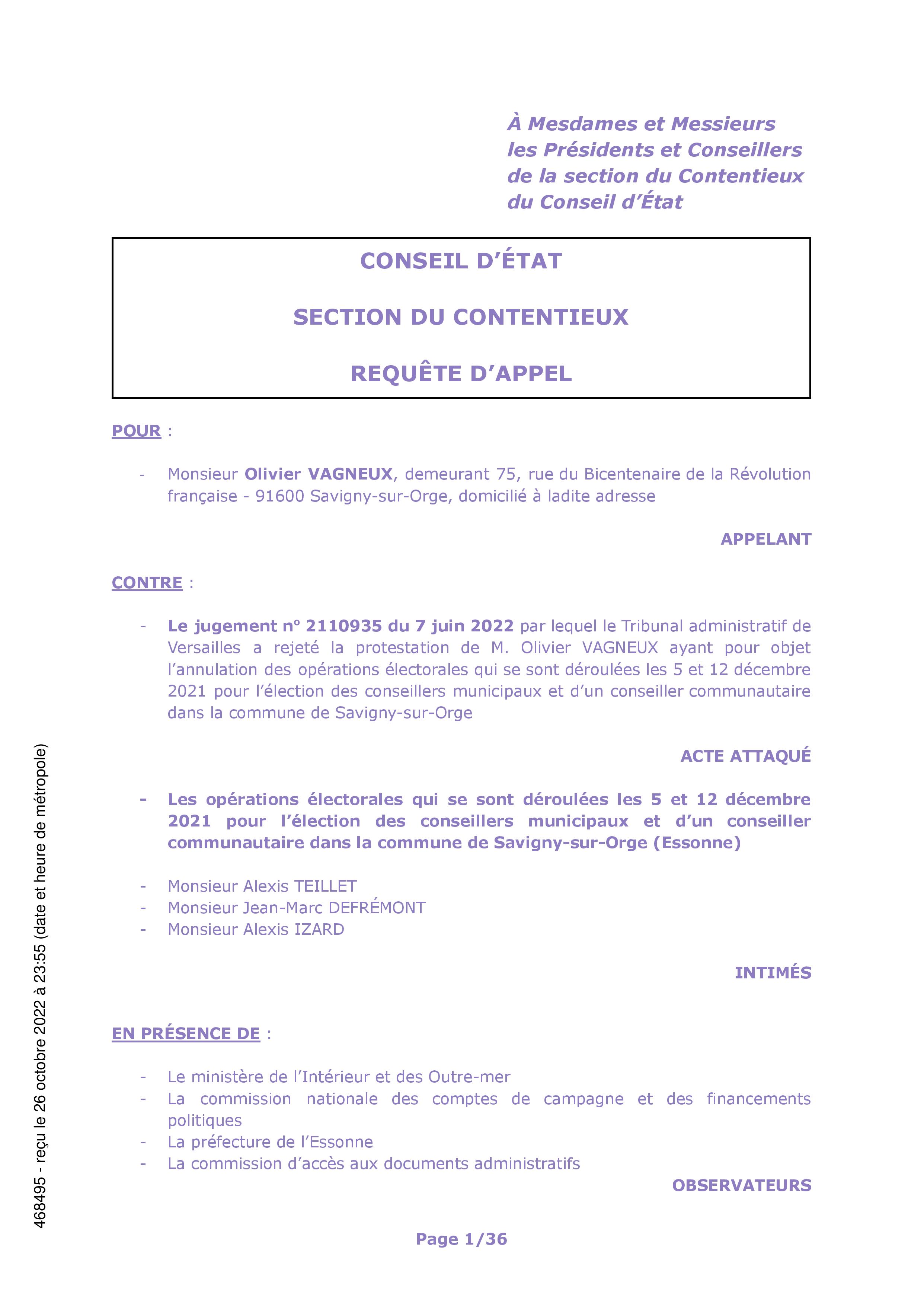 À Mesdames et Messieurs
les Présidents et Conseillers
de la section du Contentieux
du Conseil d'État

CONSEIL D'ÉTAT

SECTION DU CONTENTIEUX

REQUÊTE D'APPEL

POUR :

- Monsieur Olivier VAGNEUX, demeurant 75, rue du Bicentenaire de la Révolution française - 91600 Savigny-sur-Orge, domicilié à ladite adresse

APPELANT

CONTRE :

- Le jugement n° 2110935 du 7 juin 2022 par lequel le Tribunal administratif de Versailles a rejeté la protestation de M. Olivier VAGNEUX ayant pour objet l'annulation des opérations électorales qui se sont déroulées les 5 et 12 décembre 2021 pour l'élection des conseillers municipaux et d'un conseiller communautaire dans la commune de Savigny-sur-Orge

ACTE ATTAQUÉ

- Les opérations électorales qui se sont déroulées les 5 et 12 décembre 2021 pour l'élection des conseillers municipaux et d'un conseiller communautaire dans la commune de Savigny-sur-Orge (Essonne)

- Monsieur Alexis TEILLET
- Monsieur Jean-Marc DEFRÉMONT
- Monsieur Alexis IZARD

INTIMÉS

EN PRÉSENCE DE :

- Le ministère de l'Intérieur et des Outre-mer
- La commission nationale des comptes de campagne et des financements politiques
- La préfecture de l'Essonne
- La commission d'accès aux documents administratifs

OBSERVATEURS

Page 1/36

468495 - reçu le 26 octobre 2022 à 23:55 (date et heure de métropole)